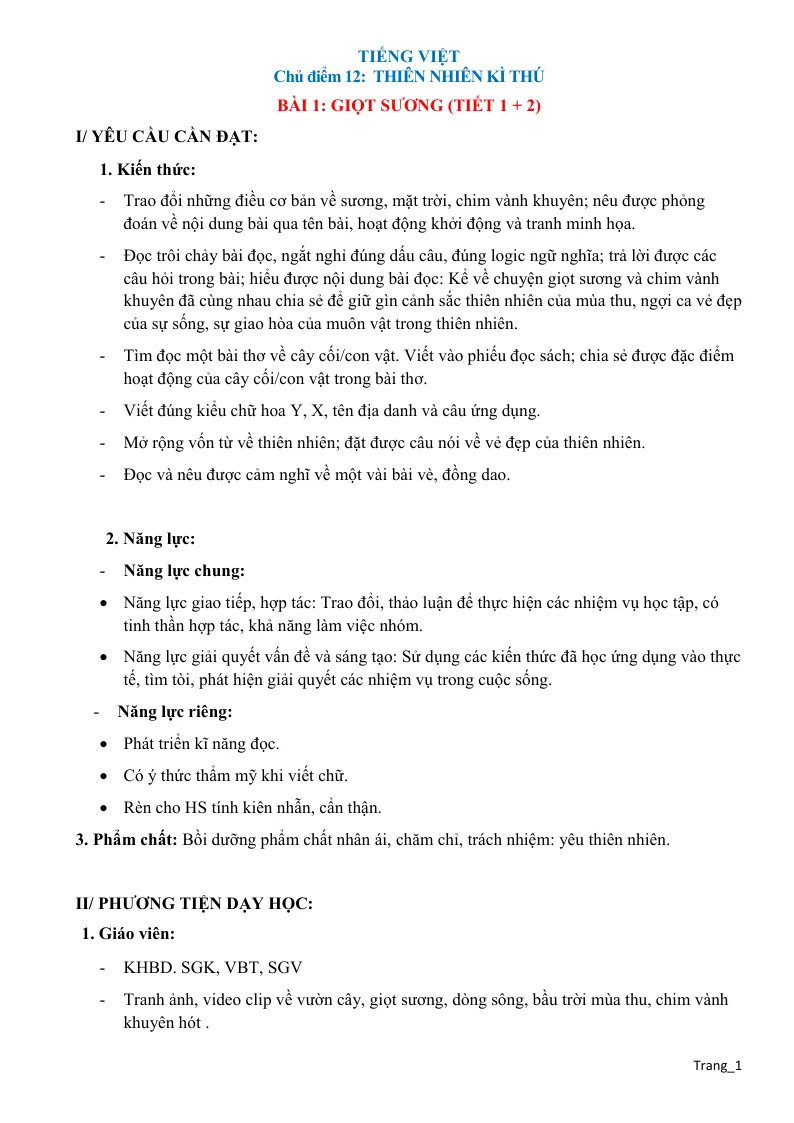 TIẾNG VIỆT
Chủ điểm 12: THIÊN NHIÊN KÌ THÚ
BÀI 1: GIỌT SƯƠNG (TIẾT 1 + 2)

I/ YÊU CẦU CẦN ĐẠT:

1. Kiến thức:

- Trao đổi những điều cơ bản về sương, mặt trời, chim vành khuyên; nêu được phỏng đoán về nội dung bài qua tên bài, hoạt động khởi động và tranh minh họa.
- Đọc trôi chảy bài đọc, ngắt nghỉ đúng dấu câu, đúng logic ngữ nghĩa; trả lời được các câu hỏi trong bài; hiểu được nội dung bài đọc: Kể về chuyện giọt sương và chim vành khuyên đã cùng nhau chia sẻ để giữ gìn cảnh sắc thiên nhiên của mùa thu, ngợi ca vẻ đẹp của sự sống, sự giao hòa của muôn vật trong thiên nhiên.
- Tìm đọc một bài thơ về cây cối/con vật. Viết vào phiếu đọc sách; chia sẻ được đặc điểm hoạt động của cây cối/con vật trong bài thơ.
- Viết đúng kiểu chữ hoa Y, X, tên địa danh và câu ứng dụng.
- Mở rộng vốn từ về thiên nhiên; đặt được câu nói về vẻ đẹp của thiên nhiên.
- Đọc và nêu được cảm nghĩ về một vài bài vè, đồng dao.

2. Năng lực:

- Năng lực chung:
• Năng lực giao tiếp, hợp tác: Trao đổi, thảo luận để thực hiện các nhiệm vụ học tập, có tinh thần hợp tác, khả năng làm việc nhóm.
• Năng lực giải quyết vấn đề và sáng tạo: Sử dụng các kiến thức đã học ứng dụng vào thực tế, tìm tòi, phát hiện giải quyết các nhiệm vụ trong cuộc sống.
- Năng lực riêng:
• Phát triển kĩ năng đọc.
• Có ý thức thẩm mỹ khi viết chữ.
• Rèn cho HS tính kiên nhẫn, cẩn thận.

3. Phẩm chất: Bồi dưỡng phẩm chất nhân ái, chăm chỉ, trách nhiệm: yêu thiên nhiên.

II/ PHƯƠNG TIỆN DẠY HỌC:

1. Giáo viên:

- KHBD. SGK, VBT, SGV
- Tranh ảnh, video clip về vườn cây, giọt sương, dòng sông, bầu trời mùa thu, chim vành khuyên hót .

Trang_1